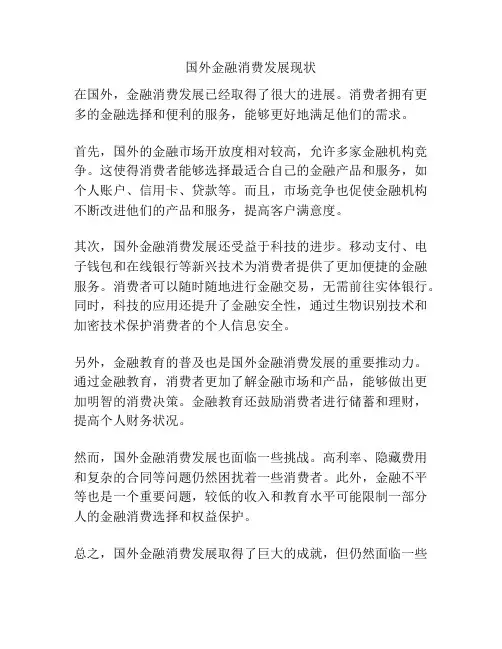 国外金融消费发展现状

在国外，金融消费发展已经取得了很大的进展。消费者拥有更多的金融选择和便利的服务，能够更好地满足他们的需求。

首先，国外的金融市场开放度相对较高，允许多家金融机构竞争。这使得消费者能够选择最适合自己的金融产品和服务，如个人账户、信用卡、贷款等。而且，市场竞争也促使金融机构不断改进他们的产品和服务，提高客户满意度。

其次，国外金融消费发展还受益于科技的进步。移动支付、电子钱包和在线银行等新兴技术为消费者提供了更加便捷的金融服务。消费者可以随时随地进行金融交易，无需前往实体银行。同时，科技的应用还提升了金融安全性，通过生物识别技术和加密技术保护消费者的个人信息安全。

另外，金融教育的普及也是国外金融消费发展的重要推动力。通过金融教育，消费者更加了解金融市场和产品，能够做出更加明智的消费决策。金融教育还鼓励消费者进行储蓄和理财，提高个人财务状况。

然而，国外金融消费发展也面临一些挑战。高利率、隐藏费用和复杂的合同等问题仍然困扰着一些消费者。此外，金融不平等也是一个重要问题，较低的收入和教育水平可能限制一部分人的金融消费选择和权益保护。

总之，国外金融消费发展取得了巨大的成就，但仍然面临一些